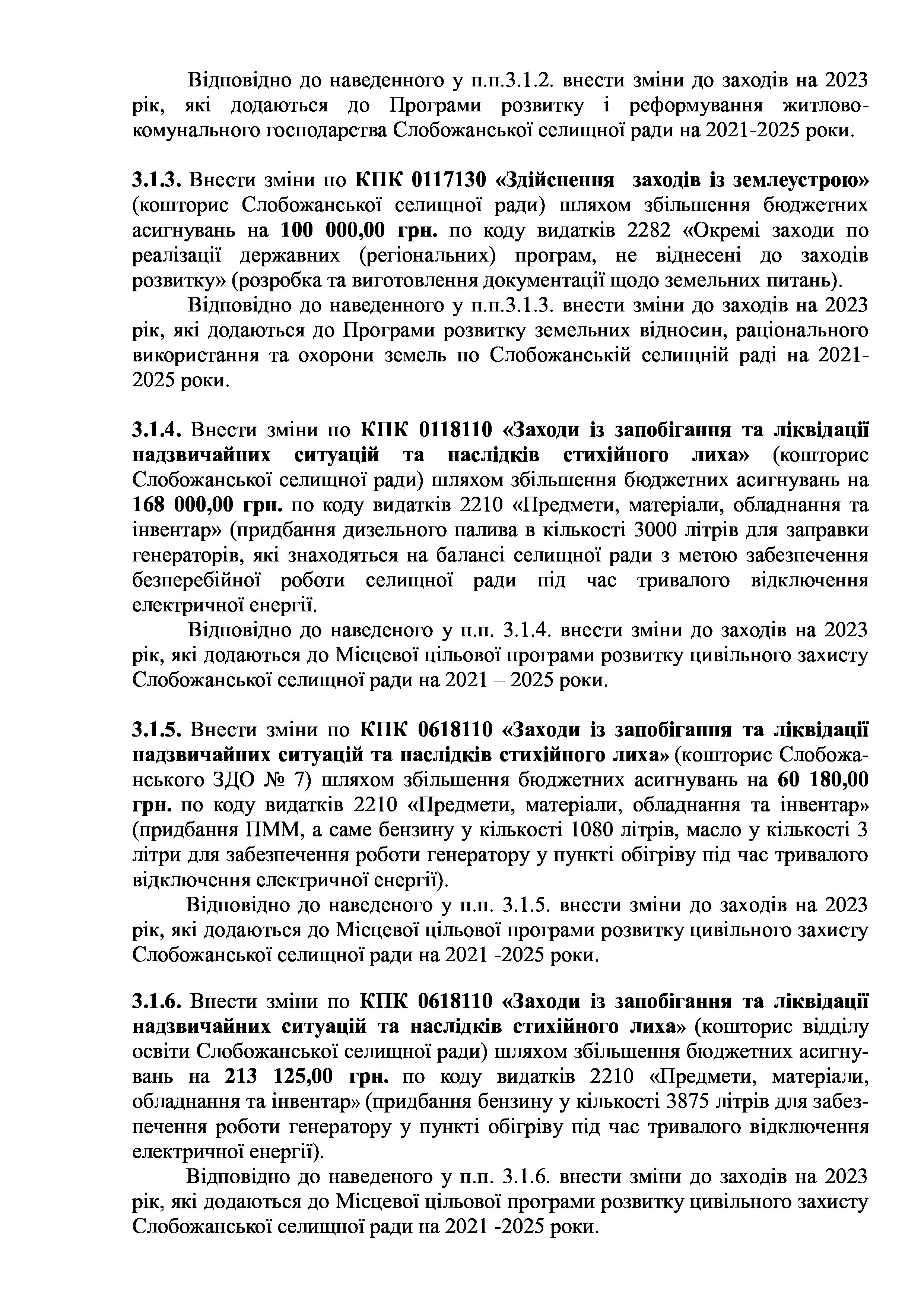 Відповідно до наведенного у п.п.3.1.2. внести зміни до заходів на 2023 рік, які додаються до Програми розвитку і реформування житлово-комунального господарства Слобожанської селищної ради на 2021-2025 роки.

3.1.3. Внести зміни по КПК 0117130 «Здійснення заходів із землеустрою» (кошторис Слобожанської селищної ради) шляхом збільшення бюджетних асигнувань на 100 000,00 грн. по коду видатків 2282 «Окремі заходи по реалізації державних (регіональних) програм, не віднесені до заходів розвитку» (розробка та виготовлення документації щодо земельних питань).

Відповідно до наведенного у п.п.3.1.3. внести зміни до заходів на 2023 рік, які додаються до Програми розвитку земельних відносин, раціонального використання та охорони земель по Слобожанській селищній раді на 2021-2025 роки.

3.1.4. Внести зміни по КПК 0118110 «Заходи із запобігання та ліквідації надзвичайних ситуацій та наслідків стихійного лиха» (кошторис Слобожанської селищної ради) шляхом збільшення бюджетних асигнувань на 168 000,00 грн. по коду видатків 2210 «Предмети, матеріали, обладнання та інвентар» (придбання дизельного палива в кількості 3000 літрів для заправки генераторів, які знаходяться на балансі селищної ради з метою забезпечення безперебійної роботи селищної ради під час тривалого відключення електричної енергії.

Відповідно до наведеного у п.п. 3.1.4. внести зміни до заходів на 2023 рік, які додаються до Місцевої цільової програми розвитку цивільного захисту Слобожанської селищної ради на 2021 – 2025 роки.

3.1.5. Внести зміни по КПК 0618110 «Заходи із запобігання та ліквідації надзвичайних ситуацій та наслідків стихійного лиха» (кошторис Слобожанського ЗДО № 7) шляхом збільшення бюджетних асигнувань на 60 180,00 грн. по коду видатків 2210 «Предмети, матеріали, обладнання та інвентар» (придбання ПММ, а саме бензину у кількості 1080 літрів, масло у кількості 3 літри для забезпечення роботи генератору у пункті обігріву під час тривалого відключення електричної енергії).

Відповідно до наведеного у п.п. 3.1.5. внести зміни до заходів на 2023 рік, які додаються до Місцевої цільової програми розвитку цивільного захисту Слобожанської селищної ради на 2021 -2025 роки.

3.1.6. Внести зміни по КПК 0618110 «Заходи із запобігання та ліквідації надзвичайних ситуацій та наслідків стихійного лиха» (кошторис відділу освіти Слобожанської селищної ради) шляхом збільшення бюджетних асигнувань на 213 125,00 грн. по коду видатків 2210 «Предмети, матеріали, обладнання та інвентар» (придбання бензину у кількості 3875 літрів для забезпечення роботи генератору у пункті обігріву під час тривалого відключення електричної енергії).

Відповідно до наведеного у п.п. 3.1.6. внести зміни до заходів на 2023 рік, які додаються до Місцевої цільової програми розвитку цивільного захисту Слобожанської селищної ради на 2021 -2025 роки.